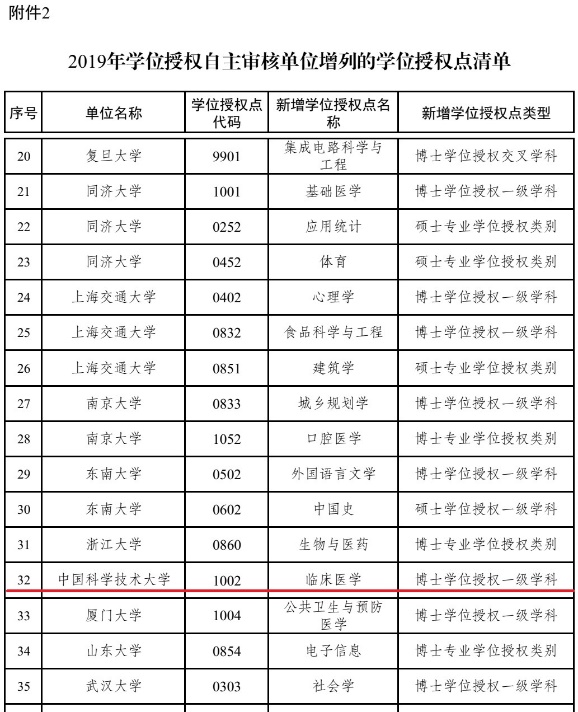 附件2

2019年学位授权自主审核单位增列的学位授权点清单

| 序号 | 单位名称 | 学位授权点代码 | 新增学位授权点名称 | 新增学位授权点类型 |
|---|---|---|---|---|
| 20 | 复旦大学 | 9901 | 集成电路科学与工程 | 博士学位授权交叉学科 |
| 21 | 同济大学 | 1001 | 基础医学 | 博士学位授权一级学科 |
| 22 | 同济大学 | 0252 | 应用统计 | 硕士专业学位授权类别 |
| 23 | 同济大学 | 0452 | 体育 | 硕士专业学位授权类别 |
| 24 | 上海交通大学 | 0402 | 心理学 | 博士学位授权一级学科 |
| 25 | 上海交通大学 | 0832 | 食品科学与工程 | 博士学位授权一级学科 |
| 26 | 上海交通大学 | 0851 | 建筑学 | 硕士专业学位授权类别 |
| 27 | 南京大学 | 0833 | 城乡规划学 | 博士学位授权一级学科 |
| 28 | 南京大学 | 1052 | 口腔医学 | 博士专业学位授权类别 |
| 29 | 东南大学 | 0502 | 外国语言文学 | 博士学位授权一级学科 |
| 30 | 东南大学 | 0602 | 中国史 | 硕士学位授权一级学科 |
| 31 | 浙江大学 | 0860 | 生物与医药 | 博士专业学位授权类别 |
| 32 | 中国科学技术大学 | 1002 | 临床医学 | 博士学位授权一级学科 |
| 33 | 厦门大学 | 1004 | 公共卫生与预防医学 | 博士学位授权一级学科 |
| 34 | 山东大学 | 0854 | 电子信息 | 博士专业学位授权类别 |
| 35 | 武汉大学 | 0303 | 社会学 | 博士学位授权一级学科 |